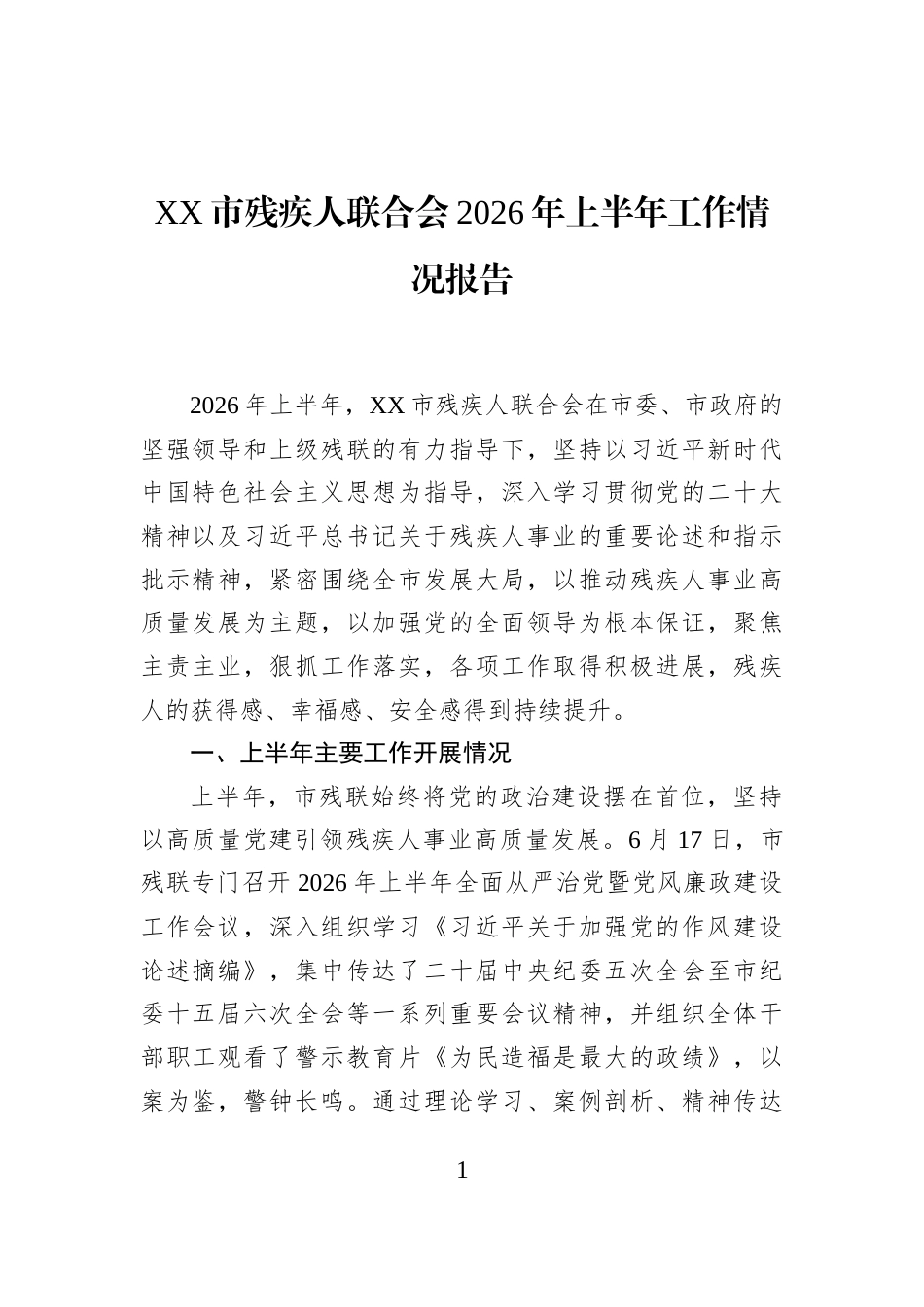 XX市残疾人联合会2026年上半年工作情况报告

2026年上半年，XX市残疾人联合会在市委、市政府的坚强领导和上级残联的有力指导下，坚持以习近平新时代中国特色社会主义思想为指导，深入学习贯彻党的二十大精神以及习近平总书记关于残疾人事业的重要论述和指示批示精神，紧密围绕全市发展大局，以推动残疾人事业高质量发展为主题，以加强党的全面领导为根本保证，聚焦主责主业，狠抓工作落实，各项工作取得积极进展，残疾人的获得感、幸福感、安全感得到持续提升。

一、上半年主要工作开展情况

上半年，市残联始终将党的政治建设摆在首位，坚持以高质量党建引领残疾人事业高质量发展。6月17日，市残联专门召开2026年上半年全面从严治党暨党风廉政建设工作会议，深入组织学习《习近平关于加强党的作风建设论述摘编》，集中传达了二十届中央纪委五次全会至市纪委十五届六次全会等一系列重要会议精神，并组织全体干部职工观看了警示教育片《为民造福是最大的政绩》，以案为鉴，警钟长鸣。通过理论学习、案例剖析、精神传达

1